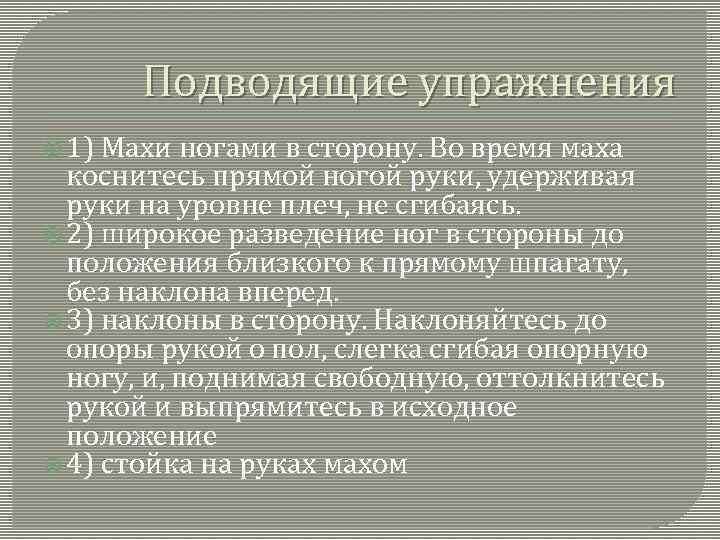 Подводящие упражнения

1) Махи ногами в сторону. Во время маха коснитесь прямой ногой руки, удерживая руки на уровне плеч, не сгибаясь.

2) широкое разведение ног в стороны до положения близкого к прямому шпагату, без наклона вперед.

3) наклоны в сторону. Наклоняйтесь до опоры рукой о пол, слегка сгибая опорную ногу, и, поднимая свободную, оттолкнитесь рукой и выпрямитесь в исходное положение

4) стойка на руках махом